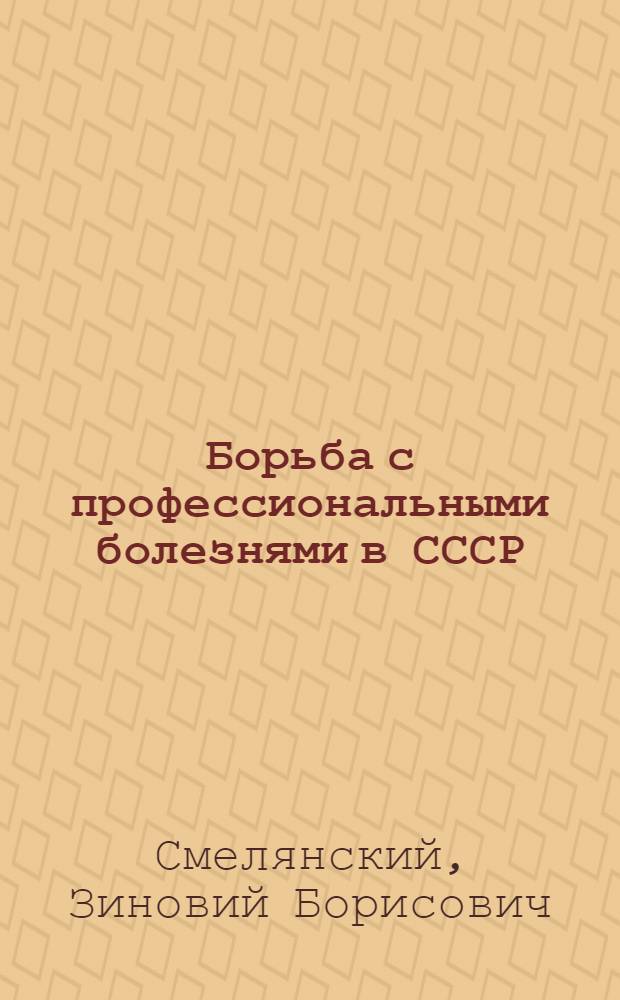 Борьба с профессиональными болезнями в СССР

Смелянский, Зиновий Борисович